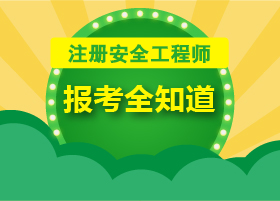 注册安全工程师

报考全知道